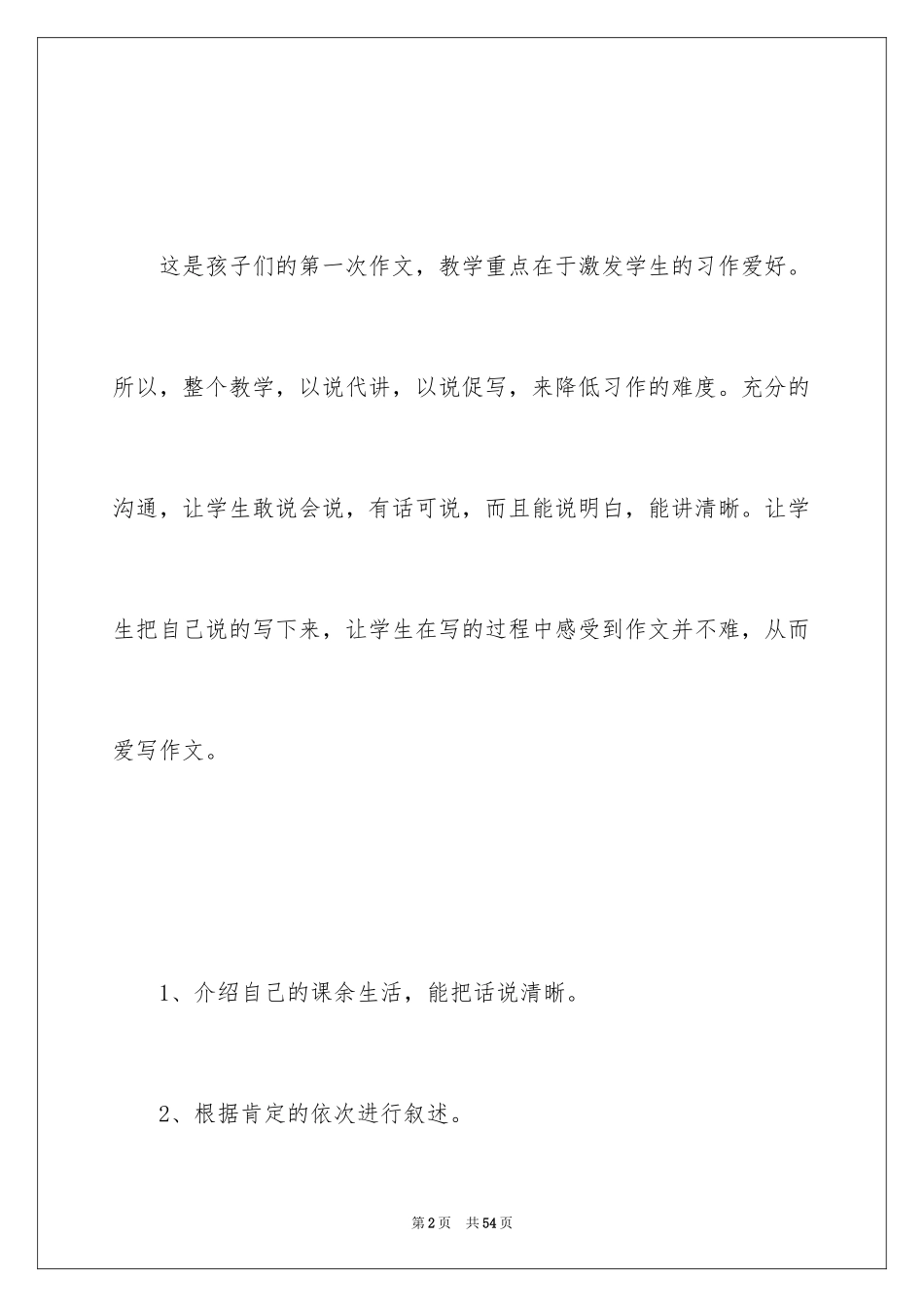 这是孩子们的第一次作文，教学重点在于激发学生的习作爱好。所以，整个教学，以说代讲，以说促写，来降低习作的难度。充分的沟通，让学生敢说会说，有话可说，而且能说明白，能讲清晰。让学生把自己说的写下来，让学生在写的过程中感受到作文并不难，从而爱写作文。

1、介绍自己的课余生活，能把话说清晰。

2、根据肯定的依次进行叙述。

第2页　共54页